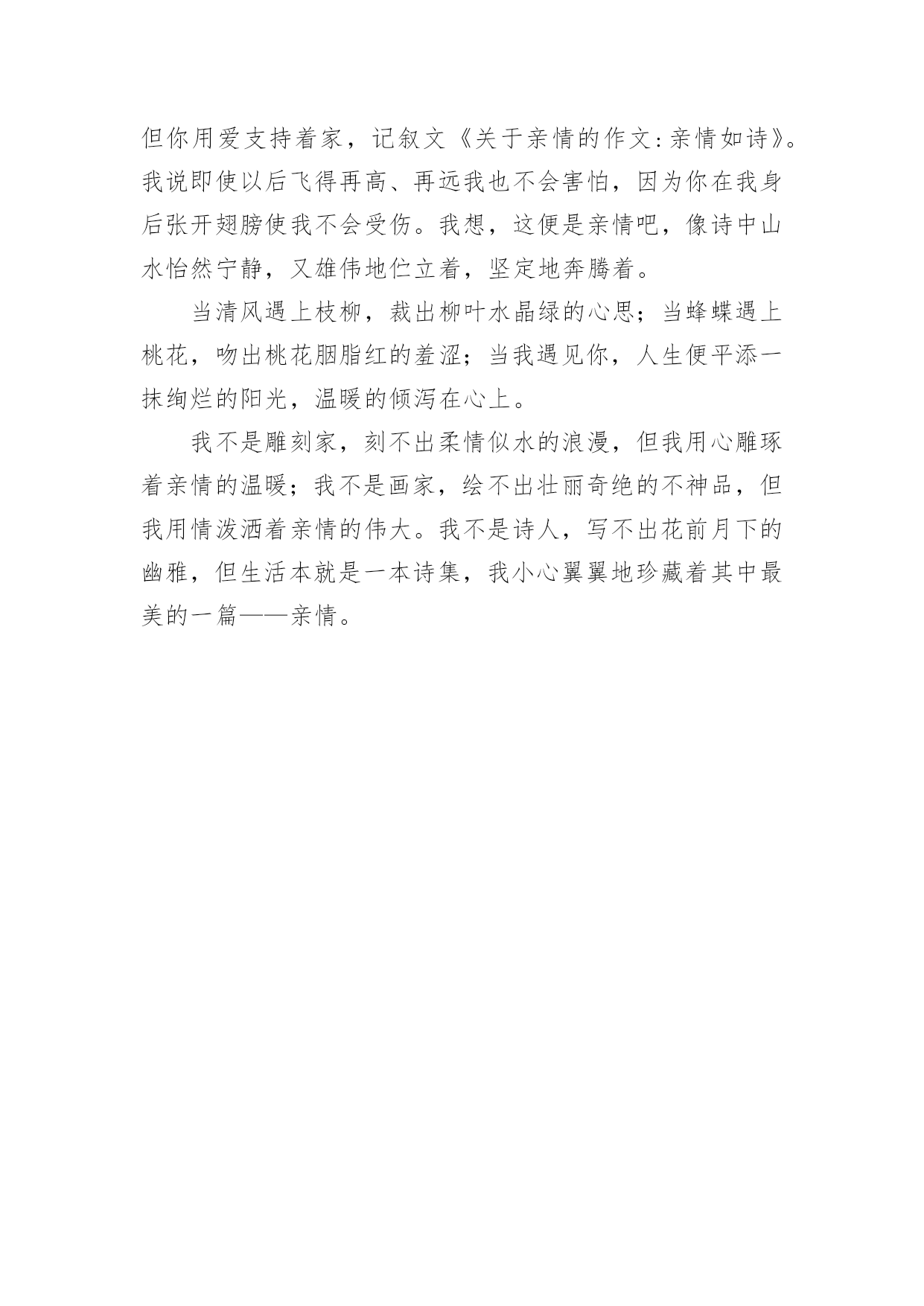 但你用爱支持着家，记叙文《关于亲情的作文:亲情如诗》。我说即使以后飞得再高、再远我也不会害怕，因为你在我身后张开翅膀使我不会受伤。我想，这便是亲情吧，像诗中山水怡然宁静，又雄伟地伫立着，坚定地奔腾着。

当清风遇上枝柳，裁出柳叶水晶绿的心思；当蜂蝶遇上桃花，吻出桃花胭脂红的羞涩；当我遇见你，人生便平添一抹绚烂的阳光，温暖的倾泻在心上。

我不是雕刻家，刻不出柔情似水的浪漫，但我用心雕琢着亲情的温暖；我不是画家，绘不出壮丽奇绝的不神品，但我用情泼洒着亲情的伟大。我不是诗人，写不出花前月下的幽雅，但生活本就是一本诗集，我小心翼翼地珍藏着其中最美的一篇——亲情。